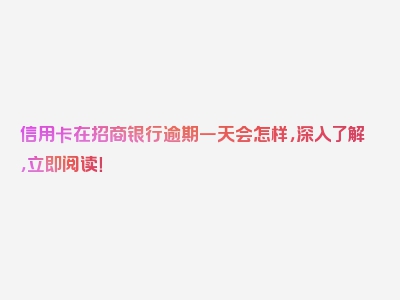 信用卡在招商银行逾期一天会怎样，深入了解，立即阅读！